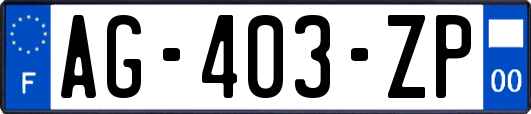 F
AG-403-ZP
00